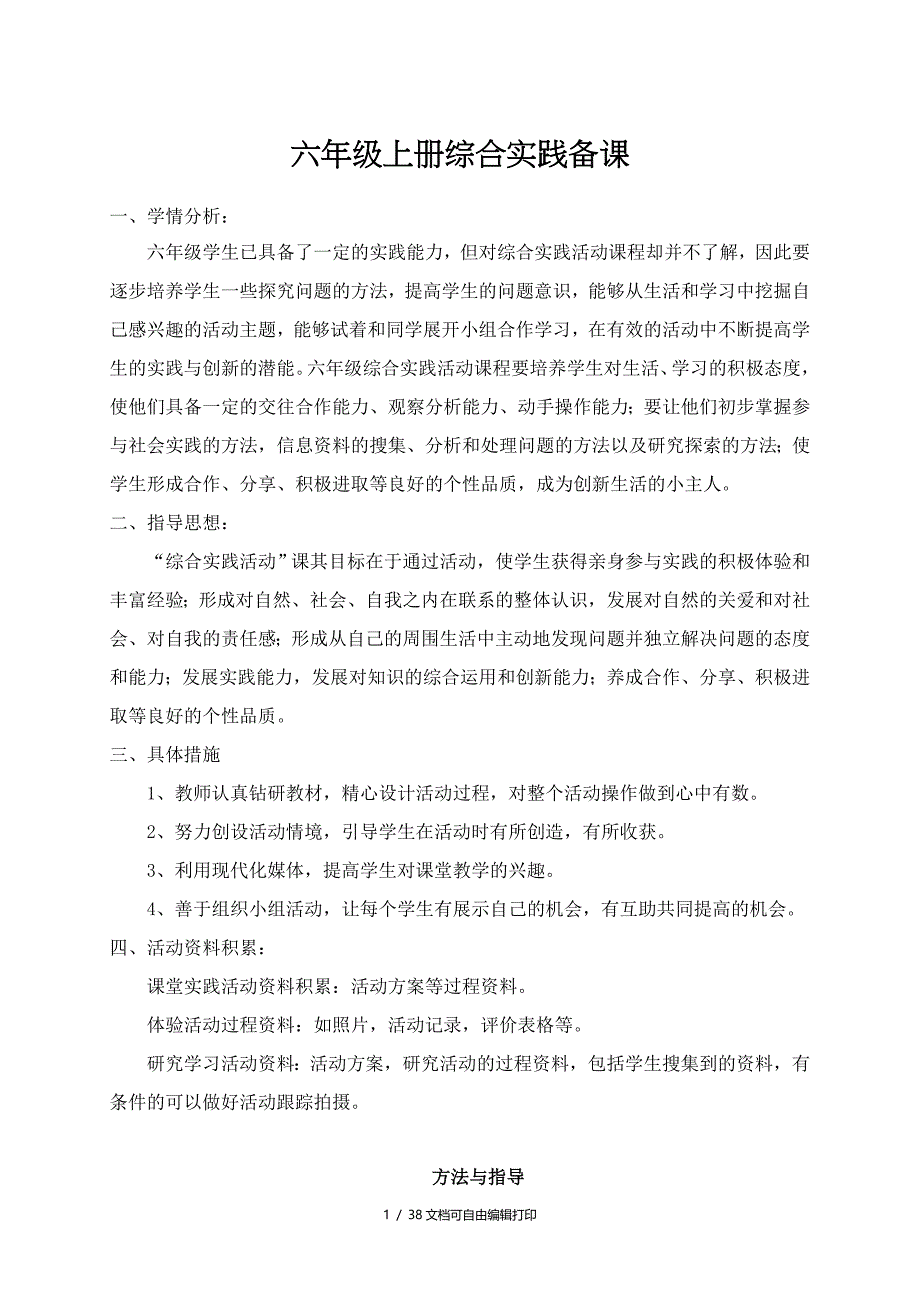 六年级上册综合实践备课

一、学情分析：

六年级学生已具备了一定的实践能力，但对综合实践活动课程却并不了解，因此要逐步培养学生一些探究问题的方法，提高学生的问题意识，能够从生活和学习中挖掘自己感兴趣的活动主题，能够试着和同学展开小组合作学习，在有效的活动中不断提高学生的实践与创新的潜能。六年级综合实践活动课程要培养学生对生活、学习的积极态度，使他们具备一定的交往合作能力、观察分析能力、动手操作能力；要让他们初步掌握参与社会实践的方法，信息资料的搜集、分析和处理问题的方法以及研究探索的方法；使学生形成合作、分享、积极进取等良好的个性品质，成为创新生活的小主人。

二、指导思想：

“综合实践活动”课其目标在于通过活动，使学生获得亲身参与实践的积极体验和丰富经验；形成对自然、社会、自我之内在联系的整体认识，发展对自然的关爱和对社会、对自我的责任感；形成从自己的周围生活中主动地发现问题并独立解决问题的态度和能力；发展实践能力，发展对知识的综合运用和创新能力；养成合作、分享、积极进取等良好的个性品质。

三、具体措施

1、教师认真钻研教材，精心设计活动过程，对整个活动操作做到心中有数。

2、努力创设活动情境，引导学生在活动时有所创造，有所收获。

3、利用现代化媒体，提高学生对课堂教学的兴趣。

4、善于组织小组活动，让每个学生有展示自己的机会，有互助共同提高的机会。

四、活动资料积累：

课堂实践活动资料积累：活动方案等过程资料。

体验活动过程资料：如照片，活动记录，评价表格等。

研究学习活动资料：活动方案，研究活动的过程资料，包括学生搜集到的资料，有条件的可以做好活动跟踪拍摄。

方法与指导

1 / 38 文档可自由编辑打印